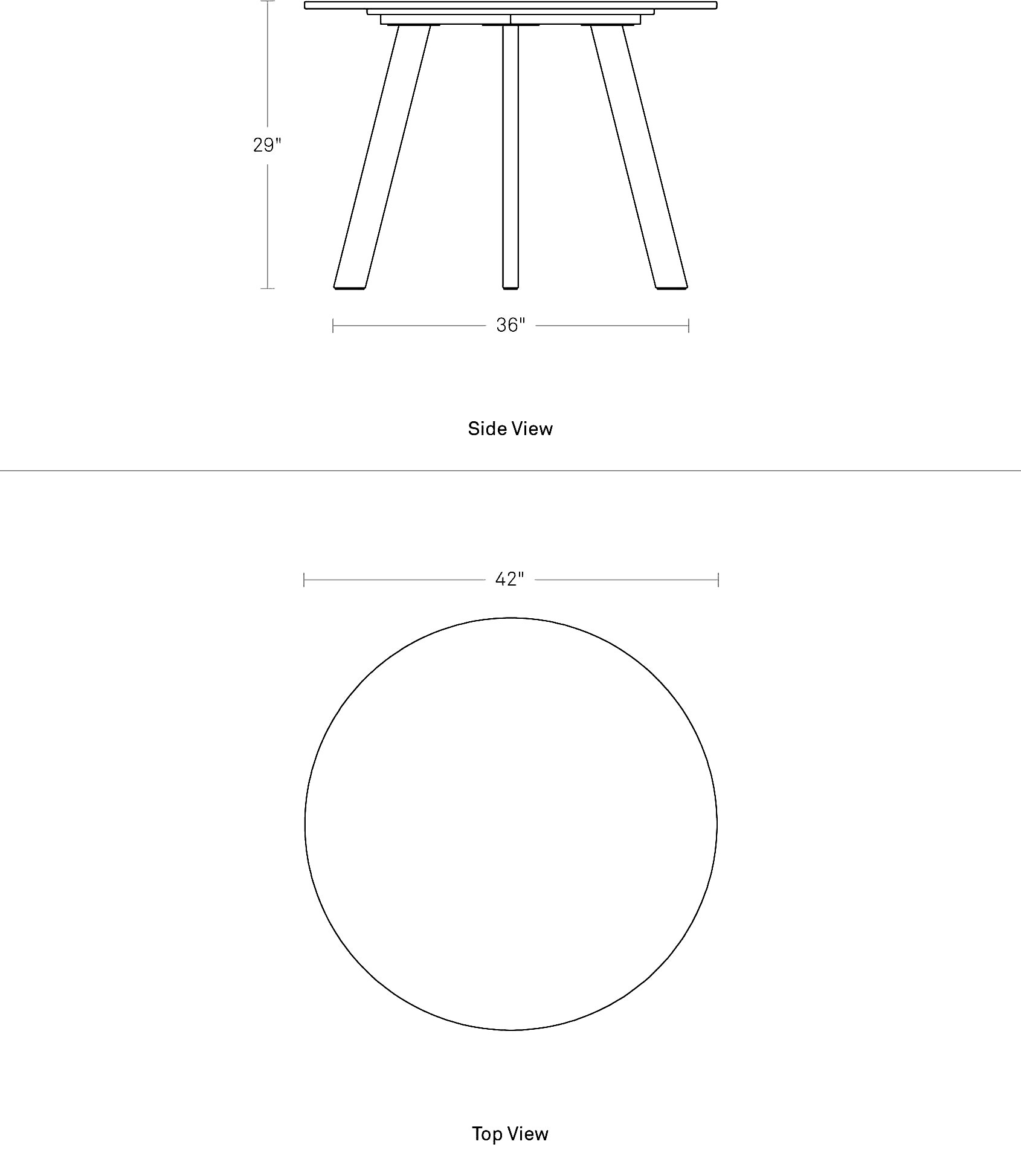 29"

36"

Side View

42"

Top View